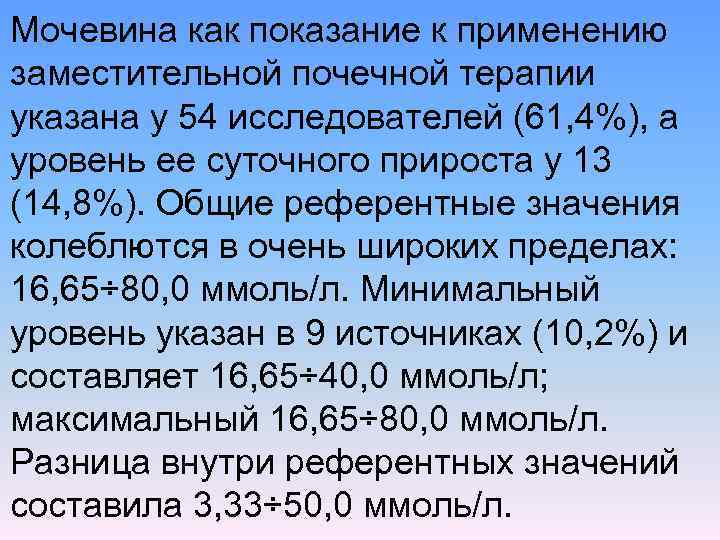 Мочевина как показание к применению заместительной почечной терапии указана у 54 исследователей (61,4%), а уровень ее суточного прироста у 13 (14,8%). Общие референтные значения колеблются в очень широких пределах: 16,65÷80,0 ммоль/л. Минимальный уровень указан в 9 источниках (10,2%) и составляет 16,65÷40,0 ммоль/л; максимальный 16,65÷80,0 ммоль/л. Разница внутри референтных значений составила 3,33÷50,0 ммоль/л.